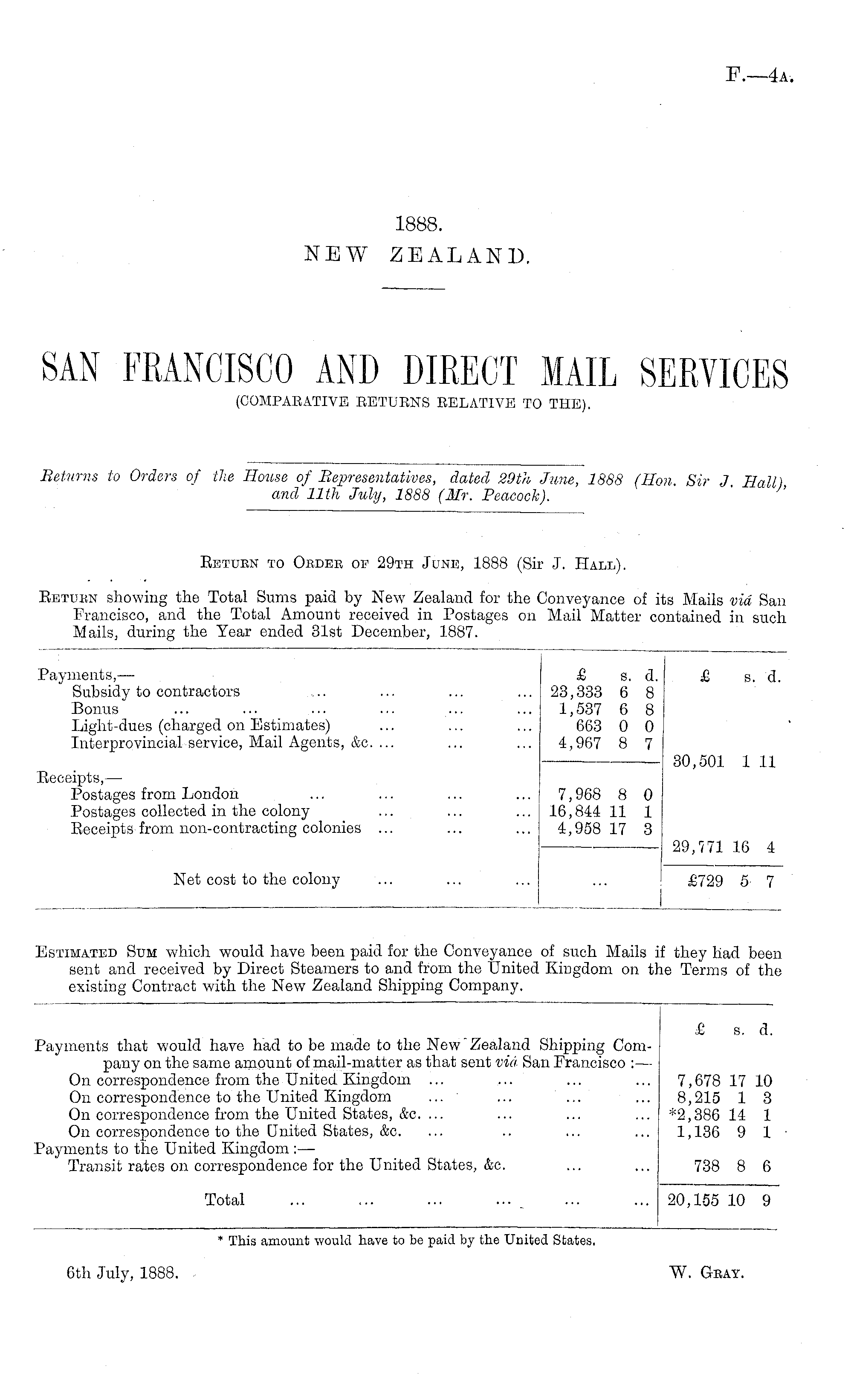 F.—4A.

1888.
NEW ZEALAND.

SAN FRANCISCO AND DIRECT MAIL SERVICES
(COMPARATIVE RETURNS RELATIVE TO THE).

Returns to Orders of the House of Representatives, dated 29th June, 1888 (Hon. Sir J. Hall), and 11th July, 1888 (Mr. Peacock).

RETURN TO ORDER OF 29TH JUNE, 1888 (Sir J. HALL).

RETURN showing the Total Sums paid by New Zealand for the Conveyance of its Mails viâ San Francisco, and the Total Amount received in Postages on Mail Matter contained in such Mails, during the Year ended 31st December, 1887.

| | £ s. d. | £ s. d. |
|---|---|---|
| Payments,— | | |
| Subsidy to contractors ... ... ... ... | 23,333 6 8 | |
| Bonus ... ... ... ... ... ... | 1,537 6 8 | |
| Light-dues (charged on Estimates) ... ... ... | 663 0 0 | |
| Interprovincial service, Mail Agents, &c. ... ... ... | 4,967 8 7 | |
| | | 30,501 1 11 |
| Receipts,— | | |
| Postages from London ... ... ... ... | 7,968 8 0 | |
| Postages collected in the colony ... ... ... | 16,844 11 1 | |
| Receipts from non-contracting colonies ... ... ... | 4,958 17 3 | |
| | | 29,771 16 4 |
| Net cost to the colony ... ... ... | ... | £729 5 7 |

ESTIMATED SUM which would have been paid for the Conveyance of such Mails if they had been sent and received by Direct Steamers to and from the United Kingdom on the Terms of the existing Contract with the New Zealand Shipping Company.

| | £ s. d. |
|---|---|
| Payments that would have had to be made to the New Zealand Shipping Company on the same amount of mail-matter as that sent viâ San Francisco :— | |
| On correspondence from the United Kingdom ... ... ... ... | 7,678 17 10 |
| On correspondence to the United Kingdom ... ... ... ... | 8,215 1 3 |
| On correspondence from the United States, &c. ... ... ... ... | *2,386 14 1 |
| On correspondence to the United States, &c. ... .. ... ... | 1,136 9 1 |
| Payments to the United Kingdom :— | |
| Transit rates on correspondence for the United States, &c. ... ... | 738 8 6 |
| Total ... ... ... ... ... ... | 20,155 10 9 |

* This amount would have to be paid by the United States.

6th July, 1888.

W. GRAY.